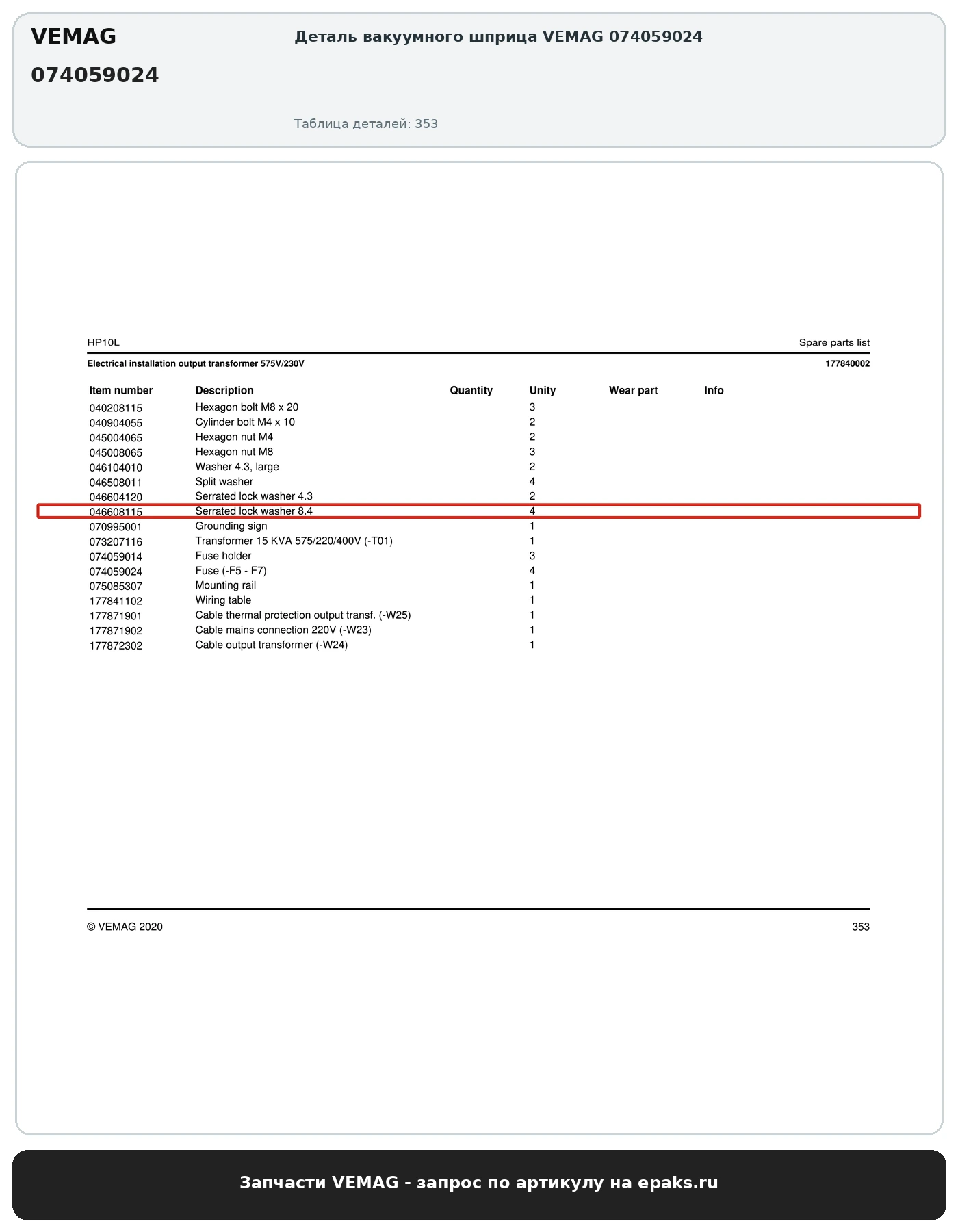 VEMAG

074059024

Деталь вакуумного шприца VEMAG 074059024

Таблица деталей: 353

HP10L

Spare parts list

Electrical installation output transformer 575V/230V

177840002

| Item number | Description | Quantity | Unity | Wear part | Info |
|---|---|---|---|---|---|
| 040208115 | Hexagon bolt M8 x 20 | | 3 | | |
| 040904055 | Cylinder bolt M4 x 10 | | 2 | | |
| 045004065 | Hexagon nut M4 | | 2 | | |
| 045008065 | Hexagon nut M8 | | 3 | | |
| 046104010 | Washer 4.3, large | | 2 | | |
| 046508011 | Split washer | | 4 | | |
| 046604120 | Serrated lock washer 4.3 | | 2 | | |
| 046608115 | Serrated lock washer 8.4 | | 4 | | |
| 070995001 | Grounding sign | | 1 | | |
| 073207116 | Transformer 15 KVA 575/220/400V (-T01) | | 1 | | |
| 074059014 | Fuse holder | | 3 | | |
| 074059024 | Fuse (-F5 - F7) | | 4 | | |
| 075085307 | Mounting rail | | 1 | | |
| 177841102 | Wiring table | | 1 | | |
| 177871901 | Cable thermal protection output transf. (-W25) | | 1 | | |
| 177871902 | Cable mains connection 220V (-W23) | | 1 | | |
| 177872302 | Cable output transformer (-W24) | | 1 | | |

© VEMAG 2020

353

Запчасти VEMAG - запрос по артикулу на epaks.ru